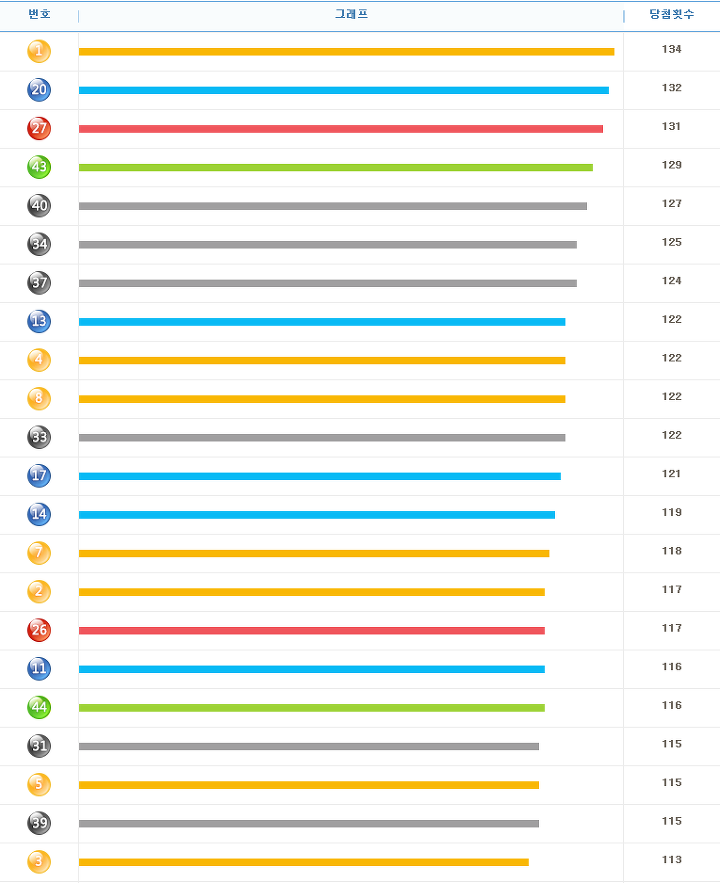 | 번호 | 그래프 | 당첨횟수 |
|---|---|---|
| 1 | | 134 |
| 20 | | 132 |
| 27 | | 131 |
| 43 | | 129 |
| 40 | | 127 |
| 34 | | 125 |
| 37 | | 124 |
| 13 | | 122 |
| 4 | | 122 |
| 8 | | 122 |
| 33 | | 122 |
| 17 | | 121 |
| 14 | | 119 |
| 7 | | 118 |
| 2 | | 117 |
| 26 | | 117 |
| 11 | | 116 |
| 44 | | 116 |
| 31 | | 115 |
| 5 | | 115 |
| 39 | | 115 |
| 3 | | 113 |